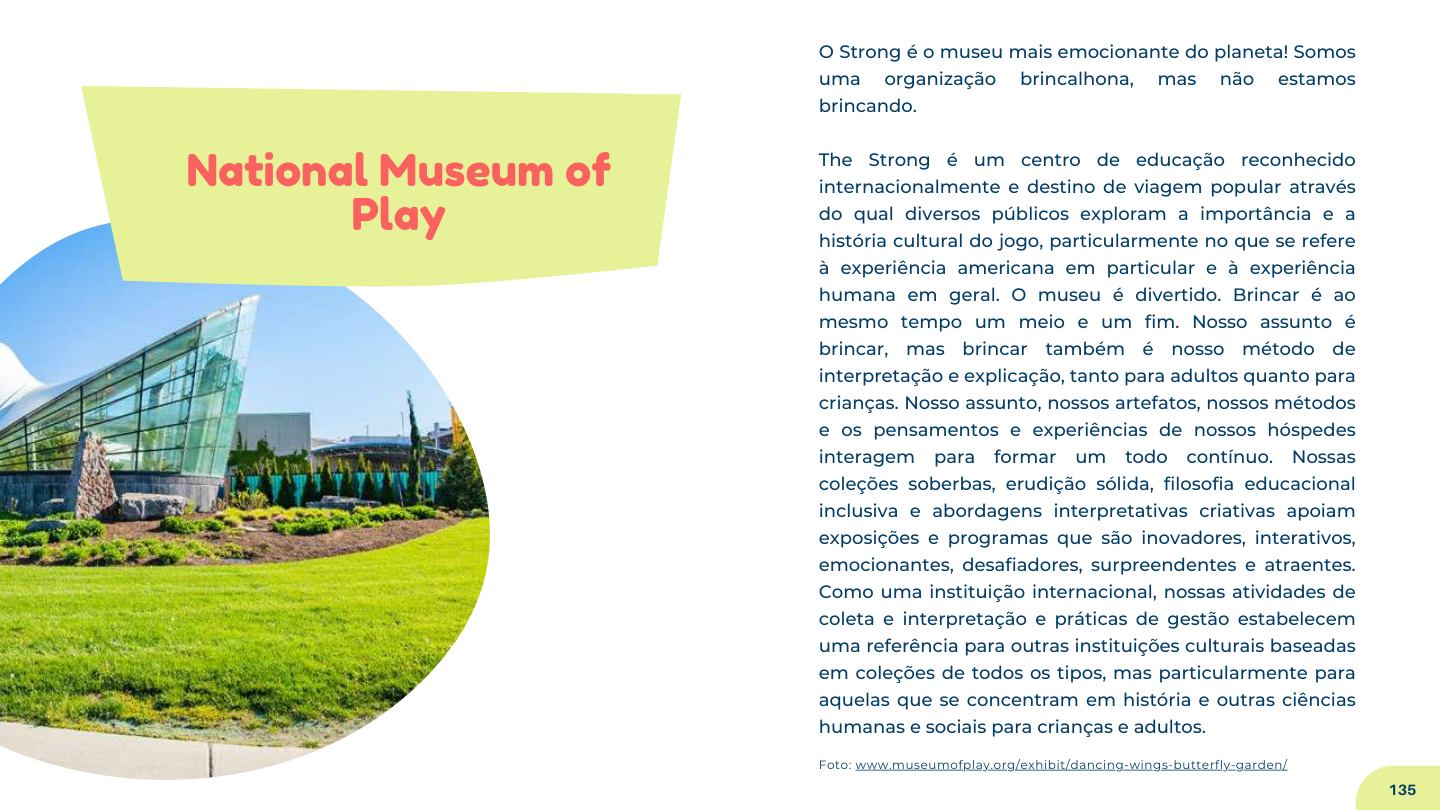 National Museum of Play

O Strong é o museu mais emocionante do planeta! Somos uma organização brincalhona, mas não estamos brincando.

The Strong é um centro de educação reconhecido internacionalmente e destino de viagem popular através do qual diversos públicos exploram a importância e a história cultural do jogo, particularmente no que se refere à experiência americana em particular e à experiência humana em geral. O museu é divertido. Brincar é ao mesmo tempo um meio e um fim. Nosso assunto é brincar, mas brincar também é nosso método de interpretação e explicação, tanto para adultos quanto para crianças. Nosso assunto, nossos artefatos, nossos métodos e os pensamentos e experiências de nossos hóspedes interagem para formar um todo contínuo. Nossas coleções soberbas, erudição sólida, filosofia educacional inclusiva e abordagens interpretativas criativas apoiam exposições e programas que são inovadores, interativos, emocionantes, desafiadores, surpreendentes e atraentes. Como uma instituição internacional, nossas atividades de coleta e interpretação e práticas de gestão estabelecem uma referência para outras instituições culturais baseadas em coleções de todos os tipos, mas particularmente para aquelas que se concentram em história e outras ciências humanas e sociais para crianças e adultos.

Foto: www.museumofplay.org/exhibit/dancing-wings-butterfly-garden/

135